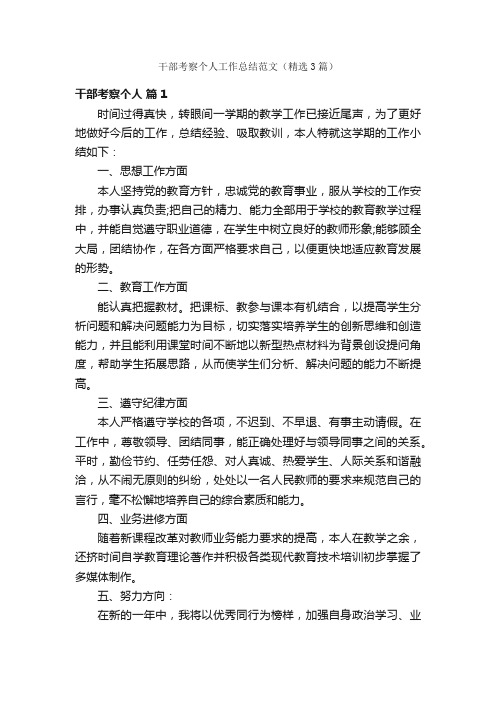 干部考察个人工作总结范文（精选3篇）

干部考察个人 篇1

时间过得真快，转眼间一学期的教学工作已接近尾声，为了更好地做好今后的工作，总结经验、吸取教训，本人特就这学期的工作小结如下：

一、思想工作方面

本人坚持党的教育方针，忠诚党的教育事业，服从学校的工作安排，办事认真负责;把自己的精力、能力全部用于学校的教育教学过程中，并能自觉遵守职业道德，在学生中树立良好的教师形象;能够顾全大局，团结协作，在各方面严格要求自己，以便更快地适应教育发展的形势。

二、教育工作方面

能认真把握教材。把课标、教参与课本有机结合，以提高学生分析问题和解决问题能力为目标，切实落实培养学生的创新思维和创造能力，并且能利用课堂时间不断地以新型热点材料为背景创设提问角度，帮助学生拓展思路，从而使学生们分析、解决问题的能力不断提高。

三、遵守纪律方面

本人严格遵守学校的各项，不迟到、不早退、有事主动请假。在工作中，尊敬领导、团结同事，能正确处理好与领导同事之间的关系。平时，勤俭节约、任劳任怨、对人真诚、热爱学生、人际关系和谐融洽，从不闹无原则的纠纷，处处以一名人民教师的要求来规范自己的言行，毫不松懈地培养自己的综合素质和能力。

四、业务进修方面

随着新课程改革对教师业务能力要求的提高，本人在教学之余，还挤时间自学教育理论著作并积极各类现代教育技术培训初步掌握了多媒体制作。

五、努力方向：

在新的一年中，我将以优秀同行为榜样，加强自身政治学习、业